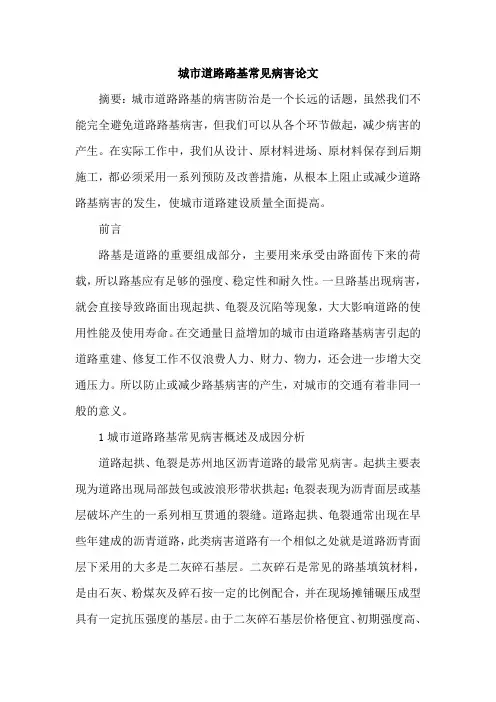 城市道路路基常见病害论文

摘要：城市道路路基的病害防治是一个长远的话题，虽然我们不能完全避免道路路基病害，但我们可以从各个环节做起，减少病害的产生。在实际工作中，我们从设计、原材料进场、原材料保存到后期施工，都必须采用一系列预防及改善措施，从根本上阻止或减少道路路基病害的发生，使城市道路建设质量全面提高。

前言

路基是道路的重要组成部分，主要用来承受由路面传下来的荷载，所以路基应有足够的强度、稳定性和耐久性。一旦路基出现病害，就会直接导致路面出现起拱、龟裂及沉陷等现象，大大影响道路的使用性能及使用寿命。在交通量日益增加的城市由道路路基病害引起的道路重建、修复工作不仅浪费人力、财力、物力，还会进一步增大交通压力。所以防止或减少路基病害的产生，对城市的交通有着非同一般的意义。

1 城市道路路基常见病害概述及成因分析

道路起拱、龟裂是苏州地区沥青道路的最常见病害。起拱主要表现为道路出现局部鼓包或波浪形带状拱起；龟裂表现为沥青面层或基层破坏产生的一系列相互贯通的裂缝。道路起拱、龟裂通常出现在早些年建成的沥青道路，此类病害道路有一个相似之处就是道路沥青面层下采用的大多是二灰碎石基层。二灰碎石是常见的路基填筑材料，是由石灰、粉煤灰及碎石按一定的比例配合，并在现场摊铺碾压成型具有一定抗压强度的基层。由于二灰碎石基层价格便宜、初期强度高、